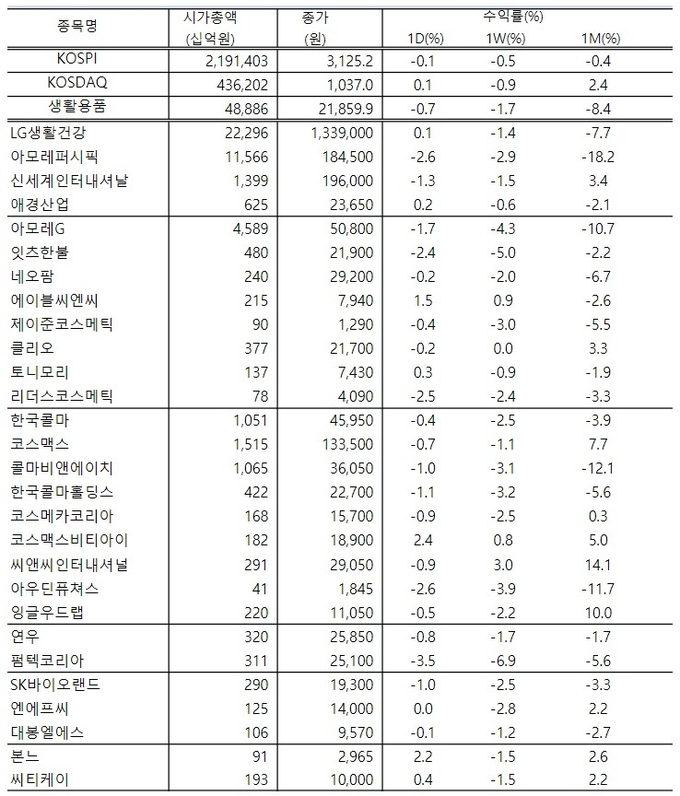 | 종목명 | 시가총액 (십억원) | 종가 (원) | 수익률(%) 1D(%) | 1W(%) | 1M(%) |
|---|---|---|---|---|---|
| KOSPI | 2,191,403 | 3,125.2 | -0.1 | -0.5 | -0.4 |
| KOSDAQ | 436,202 | 1,037.0 | 0.1 | -0.9 | 2.4 |
| 생활용품 | 48,886 | 21,859.9 | -0.7 | -1.7 | -8.4 |
| LG생활건강 | 22,296 | 1,339,000 | 0.1 | -1.4 | -7.7 |
| 아모레퍼시픽 | 11,566 | 184,500 | -2.6 | -2.9 | -18.2 |
| 신세계인터내셔날 | 1,399 | 196,000 | -1.3 | -1.5 | 3.4 |
| 애경산업 | 625 | 23,650 | 0.2 | -0.6 | -2.1 |
| 아모레G | 4,589 | 50,800 | -1.7 | -4.3 | -10.7 |
| 잇츠한불 | 480 | 21,900 | -2.4 | -5.0 | -2.2 |
| 네오팜 | 240 | 29,200 | -0.2 | -2.0 | -6.7 |
| 에이블씨엔씨 | 215 | 7,940 | 1.5 | 0.9 | -2.6 |
| 제이준코스메틱 | 90 | 1,290 | -0.4 | -3.0 | -5.5 |
| 클리오 | 377 | 21,700 | -0.2 | 0.0 | 3.3 |
| 토니모리 | 137 | 7,430 | 0.3 | -0.9 | -1.9 |
| 리더스코스메틱 | 78 | 4,090 | -2.5 | -2.4 | -3.3 |
| 한국콜마 | 1,051 | 45,950 | -0.4 | -2.5 | -3.9 |
| 코스맥스 | 1,515 | 133,500 | -0.7 | -1.1 | 7.7 |
| 콜마비앤에이치 | 1,065 | 36,050 | -1.0 | -3.1 | -12.1 |
| 한국콜마홀딩스 | 422 | 22,700 | -1.1 | -3.2 | -5.6 |
| 코스메카코리아 | 168 | 15,700 | -0.9 | -2.5 | 0.3 |
| 코스맥스비티아이 | 182 | 18,900 | 2.4 | 0.8 | 5.0 |
| 씨앤씨인터내셔널 | 291 | 29,050 | -0.9 | 3.0 | 14.1 |
| 아우딘퓨쳐스 | 41 | 1,845 | -2.6 | -3.9 | -11.7 |
| 잉글우드랩 | 220 | 11,050 | -0.5 | -2.2 | 10.0 |
| 연우 | 320 | 25,850 | -0.8 | -1.7 | -1.7 |
| 펌텍코리아 | 311 | 25,100 | -3.5 | -6.9 | -5.6 |
| SK바이오랜드 | 290 | 19,300 | -1.0 | -2.5 | -3.3 |
| 엔에프씨 | 125 | 14,000 | 0.0 | -2.8 | 2.2 |
| 대봉엘에스 | 106 | 9,570 | -0.1 | -1.2 | -2.7 |
| 본느 | 91 | 2,965 | 2.2 | -1.5 | 2.6 |
| 씨티케이 | 193 | 10,000 | 0.4 | -1.5 | 2.2 |